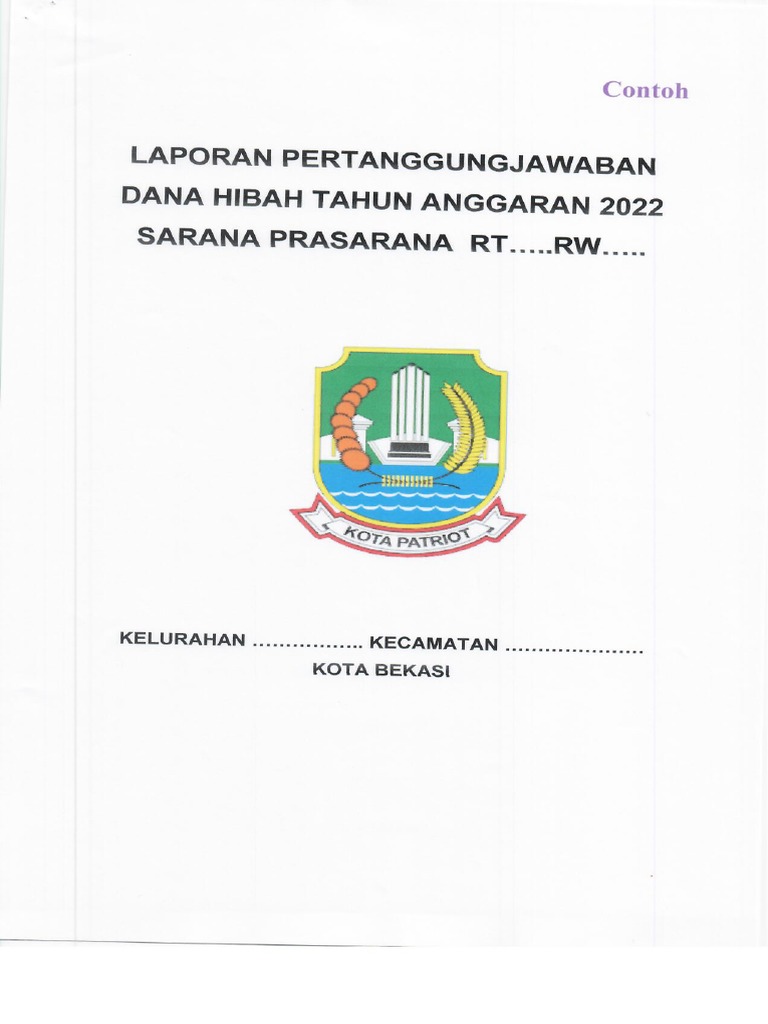 Contoh

LAPORAN PERTANGGUNGJAWABAN DANA HIBAH TAHUN ANGGARAN 2022 SARANA PRASARANA RT…..RW…..

KOTA PATRIOT

KELURAHAN …………….. KECAMATAN …………………
KOTA BEKASI